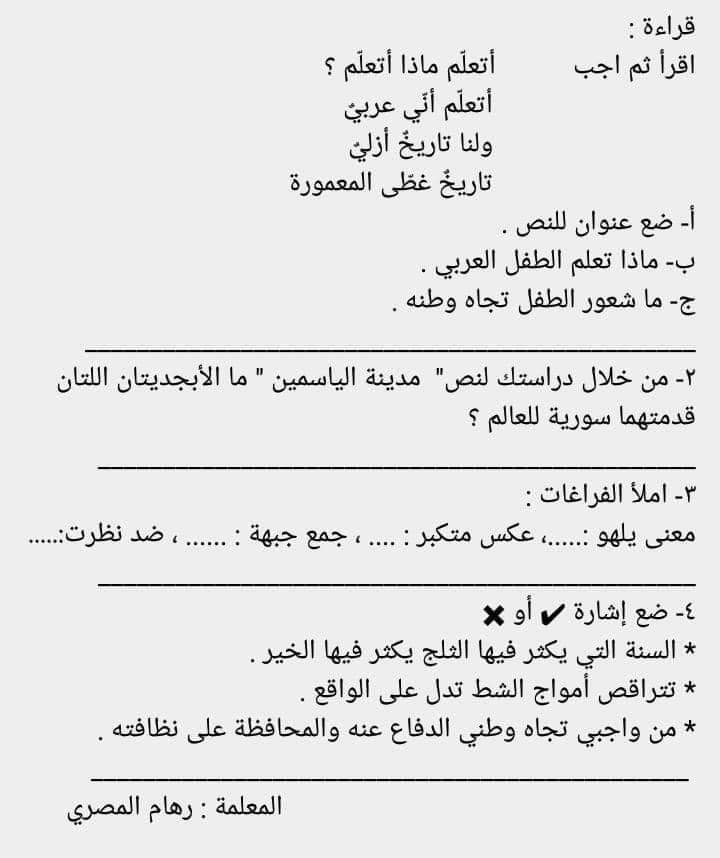 قراءة :

اقرأ ثم اجب أتعلّم ماذا أتعلّم ؟
أتعلّم أنّي عربيّ
ولنا تاريخٌ أزليّ
تاريخٌ غطّى المعمورة

أ- ضع عنوان للنص .
ب- ماذا تعلم الطفل العربي .
ج- ما شعور الطفل تجاه وطنه .

٢- من خلال دراستك لنص" مدينة الياسمين " ما الأبجديتان اللتان قدمتهما سورية للعالم ؟

٣- املأ الفراغات :
معنى يلهو :.....، عكس متكبر : .... ، جمع جبهة : ...... ، ضد نظرت:.....

٤- ضع إشارة ✔ أو ✖
* السنة التي يكثر فيها الثلج يكثر فيها الخير .
* تتراقص أمواج الشط تدل على الواقع .
* من واجبي تجاه وطني الدفاع عنه والمحافظة على نظافته .

المعلمة : رهام المصري